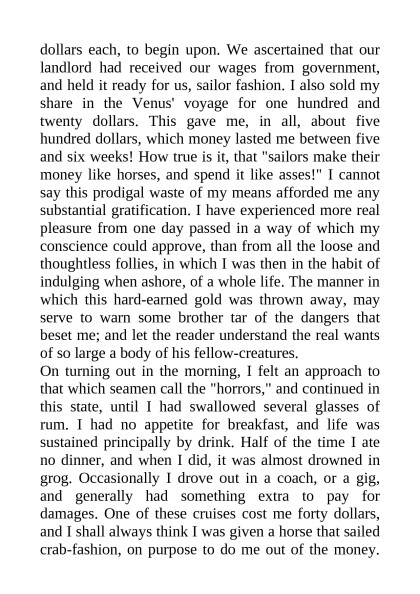 dollars each, to begin upon. We ascertained that our landlord had received our wages from government, and held it ready for us, sailor fashion. I also sold my share in the Venus' voyage for one hundred and twenty dollars. This gave me, in all, about five hundred dollars, which money lasted me between five and six weeks! How true is it, that "sailors make their money like horses, and spend it like asses!" I cannot say this prodigal waste of my means afforded me any substantial gratification. I have experienced more real pleasure from one day passed in a way of which my conscience could approve, than from all the loose and thoughtless follies, in which I was then in the habit of indulging when ashore, of a whole life. The manner in which this hard-earned gold was thrown away, may serve to warn some brother tar of the dangers that beset me; and let the reader understand the real wants of so large a body of his fellow-creatures.
On turning out in the morning, I felt an approach to that which seamen call the "horrors," and continued in this state, until I had swallowed several glasses of rum. I had no appetite for breakfast, and life was sustained principally by drink. Half of the time I ate no dinner, and when I did, it was almost drowned in grog. Occasionally I drove out in a coach, or a gig, and generally had something extra to pay for damages. One of these cruises cost me forty dollars, and I shall always think I was given a horse that sailed crab-fashion, on purpose to do me out of the money.